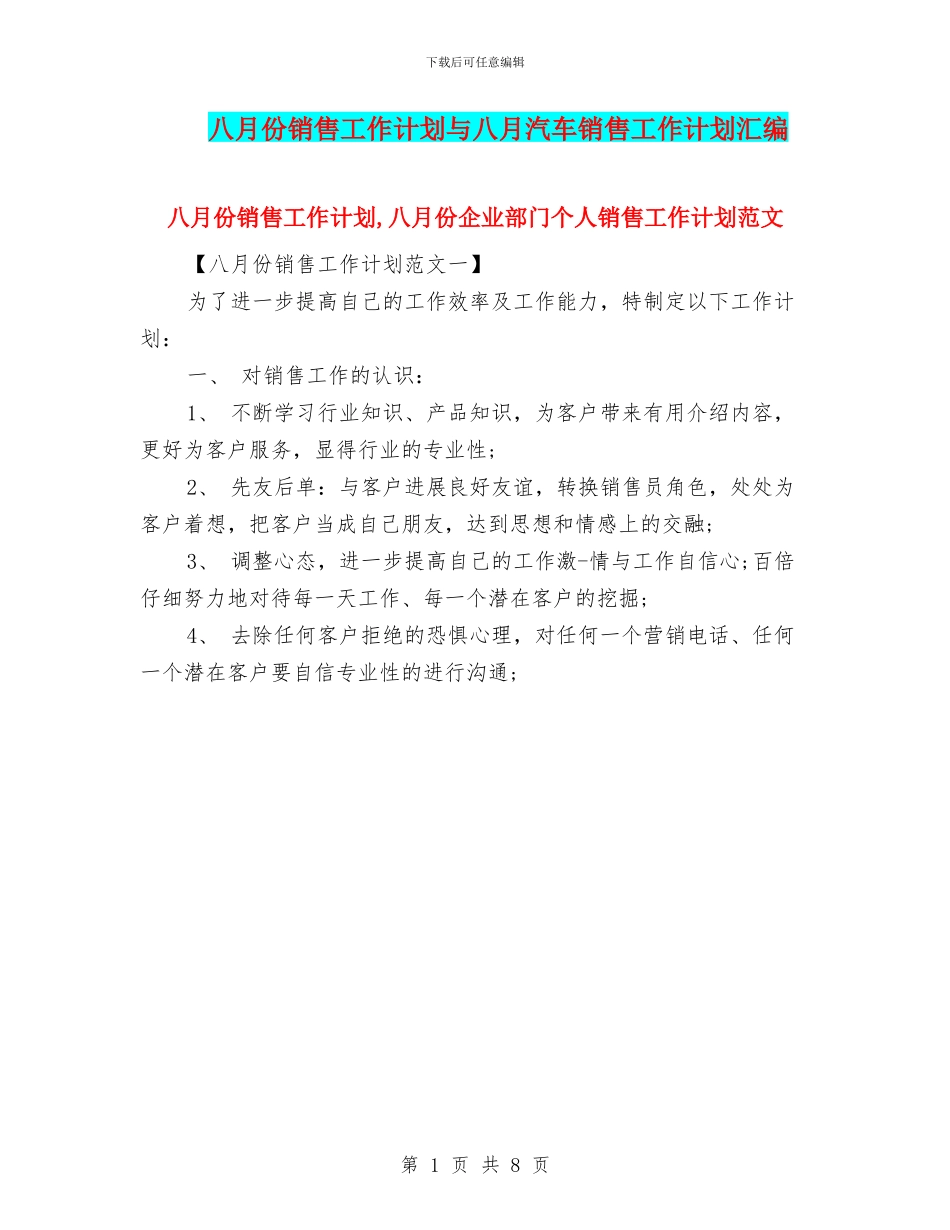 下载后可任意编辑

八月份销售工作计划与八月汽车销售工作计划汇编

八月份销售工作计划,八月份企业部门个人销售工作计划范文

【八月份销售工作计划范文一】

为了进一步提高自己的工作效率及工作能力，特制定以下工作计划：

一、 对销售工作的认识：

1、 不断学习行业知识、产品知识，为客户带来有用介绍内容，更好为客户服务，显得行业的专业性；

2、 先友后单：与客户进展良好友谊，转换销售员角色，处处为客户着想，把客户当成自己朋友，达到思想和情感上的交融；

3、 调整心态，进一步提高自己的工作激-情与工作自信心;百倍仔细努力地对待每一天工作、每一个潜在客户的挖掘；

4、 去除任何客户拒绝的恐惧心理，对任何一个营销电话、任何一个潜在客户要自信专业性的进行沟通；

第 1 页 共 8 页